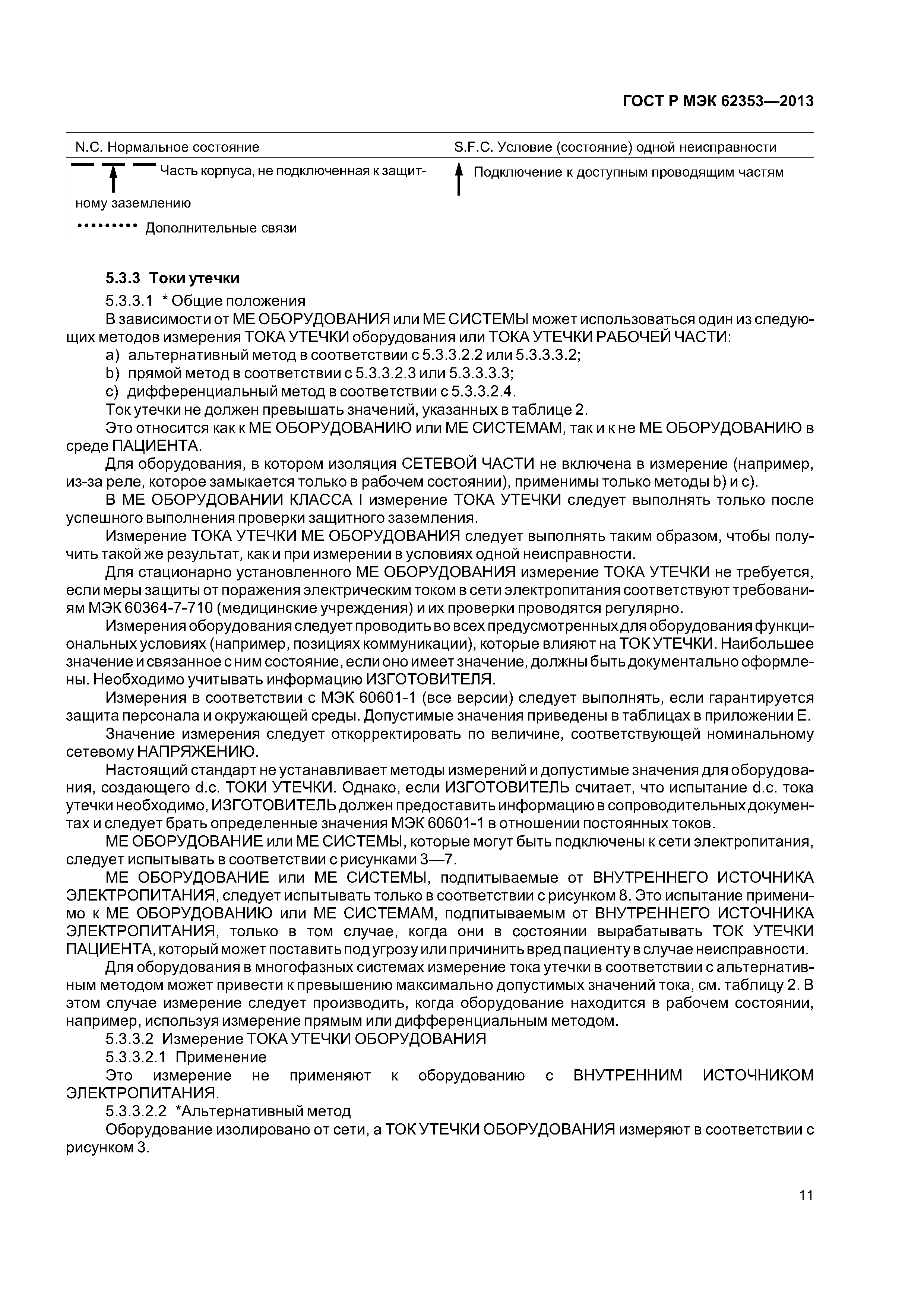 ГОСТ Р МЭК 62353—2013

| N.C. Нормальное состояние | S.F.C. Условие (состояние) одной неисправности |
|---|---|
| Часть корпуса, не подключенная к защитному заземлению | Подключение к доступным проводящим частям |
| Дополнительные связи | |

5.3.3 Токи утечки

5.3.3.1 * Общие положения

В зависимости от МЕ ОБОРУДОВАНИЯ или МЕ СИСТЕМЫ может использоваться один из следующих методов измерения ТОКА УТЕЧКИ оборудования или ТОКА УТЕЧКИ РАБОЧЕЙ ЧАСТИ:

a) альтернативный метод в соответствии с 5.3.3.2.2 или 5.3.3.3.2;

b) прямой метод в соответствии с 5.3.3.2.3 или 5.3.3.3.3;

c) дифференциальный метод в соответствии с 5.3.3.2.4.

Ток утечки не должен превышать значений, указанных в таблице 2.

Это относится как к МЕ ОБОРУДОВАНИЮ или МЕ СИСТЕМАМ, так и к не МЕ ОБОРУДОВАНИЮ в среде ПАЦИЕНТА.

Для оборудования, в котором изоляция СЕТЕВОЙ ЧАСТИ не включена в измерение (например, из-за реле, которое замыкается только в рабочем состоянии), применимы только методы b) и c).

В МЕ ОБОРУДОВАНИИ КЛАССА I измерение ТОКА УТЕЧКИ следует выполнять только после успешного выполнения проверки защитного заземления.

Измерение ТОКА УТЕЧКИ МЕ ОБОРУДОВАНИЯ следует выполнять таким образом, чтобы получить такой же результат, как и при измерении в условиях одной неисправности.

Для стационарно установленного МЕ ОБОРУДОВАНИЯ измерение ТОКА УТЕЧКИ не требуется, если меры защиты от поражения электрическим током в сети электропитания соответствуют требованиям МЭК 60364-7-710 (медицинские учреждения) и их проверки проводятся регулярно.

Измерения оборудования следует проводить во всех предусмотренных для оборудования функциональных условиях (например, позициях коммуникации), которые влияют на ТОК УТЕЧКИ. Наибольшее значение и связанное с ним состояние, если оно имеет значение, должны быть документально оформлены. Необходимо учитывать информацию ИЗГОТОВИТЕЛЯ.

Измерения в соответствии с МЭК 60601-1 (все версии) следует выполнять, если гарантируется защита персонала и окружающей среды. Допустимые значения приведены в таблицах в приложении Е.

Значение измерения следует откорректировать по величине, соответствующей номинальному сетевому НАПРЯЖЕНИЮ.

Настоящий стандарт не устанавливает методы измерений и допустимые значения для оборудования, создающего d.c. ТОКИ УТЕЧКИ. Однако, если ИЗГОТОВИТЕЛЬ считает, что испытание d.c. тока утечки необходимо, ИЗГОТОВИТЕЛЬ должен предоставить информацию в сопроводительных документах и следует брать определенные значения МЭК 60601-1 в отношении постоянных токов.

МЕ ОБОРУДОВАНИЕ или МЕ СИСТЕМЫ, которые могут быть подключены к сети электропитания, следует испытывать в соответствии с рисунками 3—7.

МЕ ОБОРУДОВАНИЕ или МЕ СИСТЕМЫ, подпитываемые от ВНУТРЕННЕГО ИСТОЧНИКА ЭЛЕКТРОПИТАНИЯ, следует испытывать только в соответствии с рисунком 8. Это испытание применимо к МЕ ОБОРУДОВАНИЮ или МЕ СИСТЕМАМ, подпитываемым от ВНУТРЕННЕГО ИСТОЧНИКА ЭЛЕКТРОПИТАНИЯ, только в том случае, когда они в состоянии вырабатывать ТОК УТЕЧКИ ПАЦИЕНТА, который может поставить под угрозу или причинить вред пациенту в случае неисправности.

Для оборудования в многофазных системах измерение тока утечки в соответствии с альтернативным методом может привести к превышению максимально допустимых значений тока, см. таблицу 2. В этом случае измерение следует производить, когда оборудование находится в рабочем состоянии, например, используя измерение прямым или дифференциальным методом.

5.3.3.2 Измерение ТОКА УТЕЧКИ ОБОРУДОВАНИЯ

5.3.3.2.1 Применение

Это измерение не применяют к оборудованию с ВНУТРЕННИМ ИСТОЧНИКОМ ЭЛЕКТРОПИТАНИЯ.

5.3.3.2.2 *Альтернативный метод

Оборудование изолировано от сети, а ТОК УТЕЧКИ ОБОРУДОВАНИЯ измеряют в соответствии с рисунком 3.

11